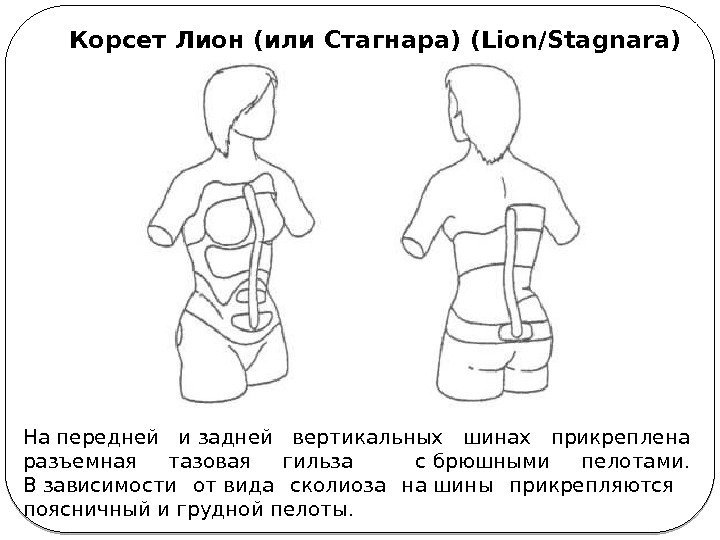 Корсет Лион (или Стагнара) (Lion/Stagnara)

На передней и задней вертикальных шинах прикреплена разъемная тазовая гильза с брюшными пелотами. В зависимости от вида сколиоза на шины прикрепляются поясничный и грудной пелоты.